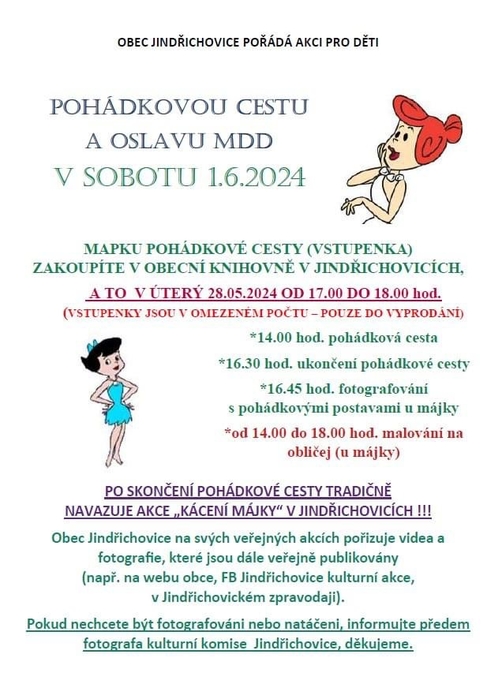 OBEC JINDŘICHOVICE POŘÁDÁ AKCI PRO DĚTI

POHÁDKOVOU CESTU
A OSLAVU MDD
V SOBOTU 1.6.2024

MAPKU POHÁDKOVÉ CESTY (VSTUPENKA)
ZAKOUPÍTE V OBECNÍ KNIHOVNĚ V JINDŘICHOVICÍCH,
A TO V ÚTERÝ 28.05.2024 OD 17.00 DO 18.00 hod.
(VSTUPENKY JSOU V OMEZENÉM POČTU – POUZE DO VYPRODÁNÍ)

*14.00 hod. pohádková cesta
*16.30 hod. ukončení pohádkové cesty
*16.45 hod. fotografování s pohádkovými postavami u májky
*od 14.00 do 18.00 hod. malování na obličej (u májky)

PO SKONČENÍ POHÁDKOVÉ CESTY TRADIČNĚ NAVAZUJE AKCE „KÁCENÍ MÁJKY“ V JINDŘICHOVICÍCH !!!

Obec Jindřichovice na svých veřejných akcích pořizuje videa a fotografie, které jsou dále veřejně publikovány (např. na webu obce, FB Jindřichovice kulturní akce, v Jindřichovickém zpravodaji).

Pokud nechcete být fotografováni nebo natáčeni, informujte předem fotografa kulturní komise Jindřichovice, děkujeme.